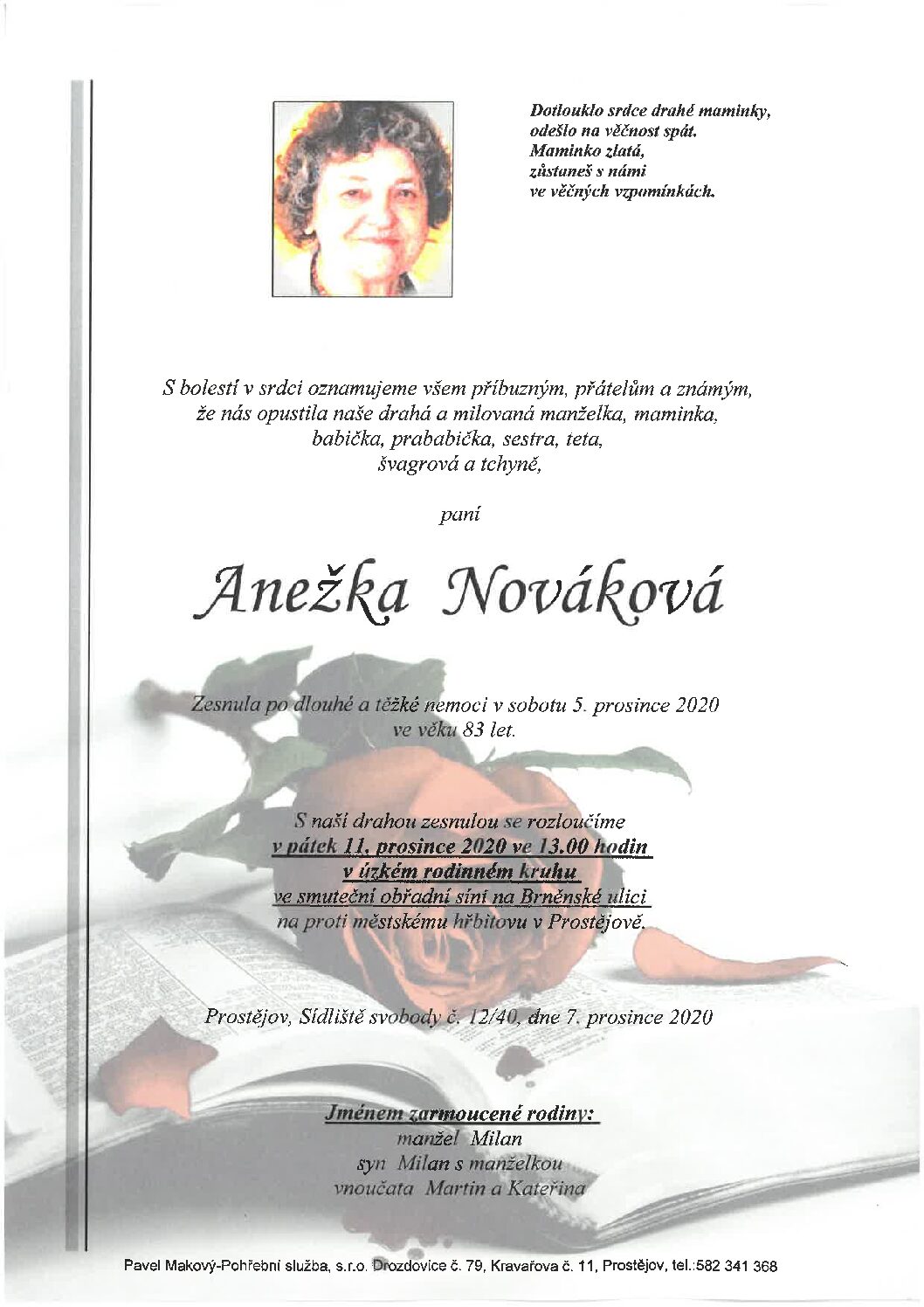 Dotlouklo srdce drahé maminky,
odešlo na věčnost spát.
Maminko zlatá,
zůstaneš s námi
ve věčných vzpomínkách.

S bolestí v srdci oznamujeme všem příbuzným, přátelům a známým,
že nás opustila naše drahá a milovaná manželka, maminka,
babička, prababička, sestra, teta,
švagrová a tchyně,

paní

Anežka Nováková

Zesnula po dlouhé a těžké nemoci v sobotu 5. prosince 2020
ve věku 83 let.

S naší drahou zesnulou se rozloučíme
v pátek 11. prosince 2020 ve 13.00 hodin
v úzkém rodinném kruhu
ve smuteční obřadní síni na Brněnské ulici
na proti městskému hřbitovu v Prostějově.

Prostějov, Sídliště svobody č. 12/40, dne 7. prosince 2020

Jménem zarmoucené rodiny:
manžel Milan
syn Milan s manželkou
vnoučata Martin a Kateřina

Pavel Makový-Pohřební služba, s.r.o. Drozdovice č. 79, Kravařova č. 11, Prostějov, tel.:582 341 368